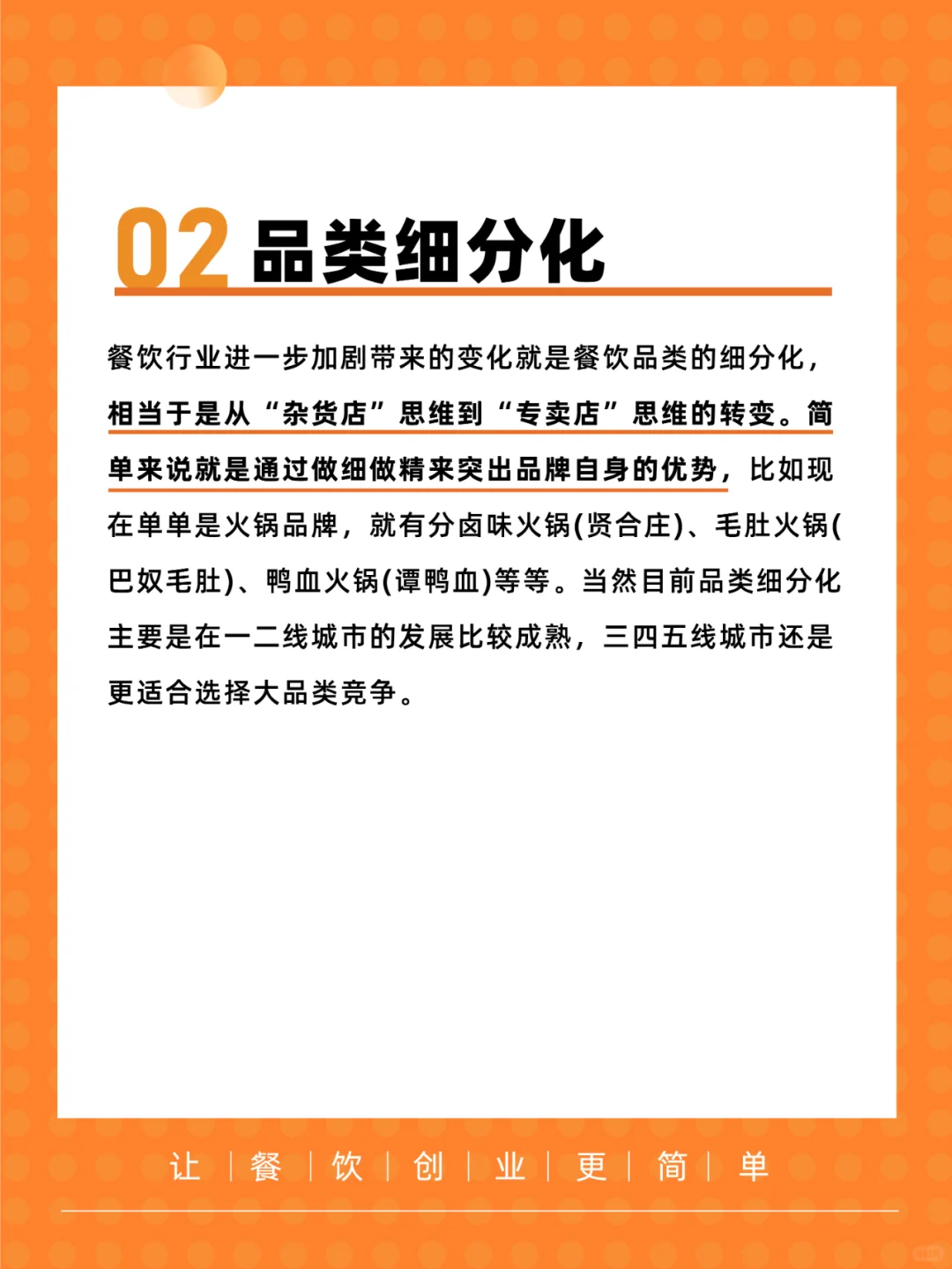 02 品类细分化

餐饮行业进一步加剧带来的变化就是餐饮品类的细分化，相当于是从“杂货店”思维到“专卖店”思维的转变。简单来说就是通过做细做精来突出品牌自身的优势，比如现在单单是火锅品牌，就有分卤味火锅(贤合庄)、毛肚火锅(巴奴毛肚)、鸭血火锅(谭鸭血)等等。当然目前品类细分化主要是在一二线城市的发展比较成熟，三四五线城市还是更适合选择大品类竞争。

让 | 餐 | 饮 | 创 | 业 | 更 | 简 | 单